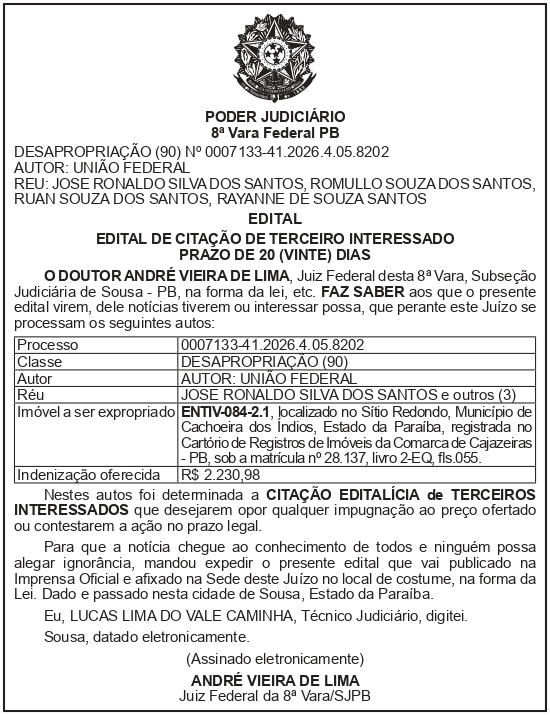 PODER JUDICIÁRIO
8ª Vara Federal PB

DESAPROPRIAÇÃO (90) Nº 0007133-41.2026.4.05.8202
AUTOR: UNIÃO FEDERAL
REU: JOSE RONALDO SILVA DOS SANTOS, ROMULLO SOUZA DOS SANTOS, RUAN SOUZA DOS SANTOS, RAYANNE DE SOUZA SANTOS

EDITAL

EDITAL DE CITAÇÃO DE TERCEIRO INTERESSADO
PRAZO DE 20 (VINTE) DIAS

O DOUTOR ANDRÉ VIEIRA DE LIMA, Juiz Federal desta 8ª Vara, Subseção Judiciária de Sousa - PB, na forma da lei, etc. FAZ SABER aos que o presente edital virem, dele notícias tiverem ou interessar possa, que perante este Juízo se processam os seguintes autos:

| Processo | 0007133-41.2026.4.05.8202 |
|---|---|
| Classe | DESAPROPRIAÇÃO (90) |
| Autor | AUTOR: UNIÃO FEDERAL |
| Réu | JOSE RONALDO SILVA DOS SANTOS e outros (3) |
| Imóvel a ser expropriado | ENTIV-084-2.1, localizado no Sítio Redondo, Município de Cachoeira dos Índios, Estado da Paraíba, registrada no Cartório de Registros de Imóveis da Comarca de Cajazeiras - PB, sob a matrícula nº 28.137, livro 2-EQ, fls.055. |
| Indenização oferecida | R$ 2.230,98 |

Nestes autos foi determinada a CITAÇÃO EDITALÍCIA de TERCEIROS INTERESSADOS que desejarem opor qualquer impugnação ao preço ofertado ou contestarem a ação no prazo legal.

Para que a notícia chegue ao conhecimento de todos e ninguém possa alegar ignorância, mandou expedir o presente edital que vai publicado na Imprensa Oficial e afixado na Sede deste Juízo no local de costume, na forma da Lei. Dado e passado nesta cidade de Sousa, Estado da Paraíba.

Eu, LUCAS LIMA DO VALE CAMINHA, Técnico Judiciário, digitei.

Sousa, datado eletronicamente.

(Assinado eletronicamente)
ANDRÉ VIEIRA DE LIMA
Juiz Federal da 8ª Vara/SJPB